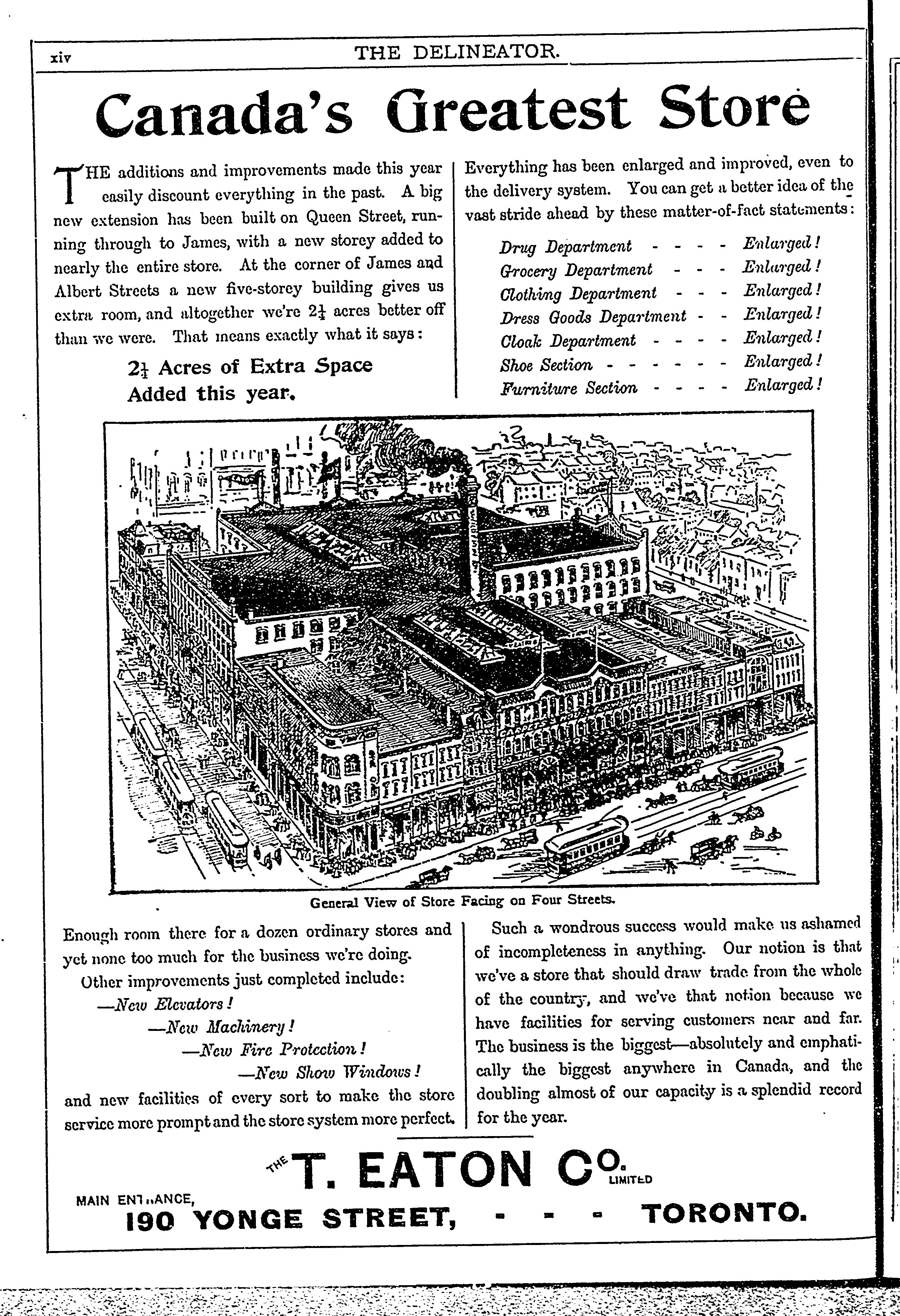 xiv THE DELINEATOR.

Canada's Greatest Store

THE additions and improvements made this year easily discount everything in the past. A big new extension has been built on Queen Street, running through to James, with a new storey added to nearly the entire store. At the corner of James and Albert Streets a new five-storey building gives us extra room, and altogether we're $2\frac{1}{4}$ acres better off than we were. That means exactly what it says:

$2\frac{1}{4}$ Acres of Extra Space Added this year.

Everything has been enlarged and improved, even to the delivery system. You can get a better idea of the vast stride ahead by these matter-of-fact statements:

Drug Department - - - - Enlarged!
Grocery Department - - - Enlarged!
Clothing Department - - - Enlarged!
Dress Goods Department - - Enlarged!
Cloak Department - - - - Enlarged!
Shoe Section - - - - - - Enlarged!
Furniture Section - - - - Enlarged!

General View of Store Facing on Four Streets.

Enough room there for a dozen ordinary stores and yet none too much for the business we're doing.

Other improvements just completed include:
—New Elevators!
—New Machinery!
—New Fire Protection!
—New Show Windows!
and new facilities of every sort to make the store service more prompt and the store system more perfect.

Such a wondrous success would make us ashamed of incompleteness in anything. Our notion is that we've a store that should draw trade from the whole of the country, and we've that notion because we have facilities for serving customers near and far. The business is the biggest—absolutely and emphatically the biggest anywhere in Canada, and the doubling almost of our capacity is a splendid record for the year.

THE T. EATON CO. LIMITED

MAIN ENTRANCE,
190 YONGE STREET, - - - TORONTO.